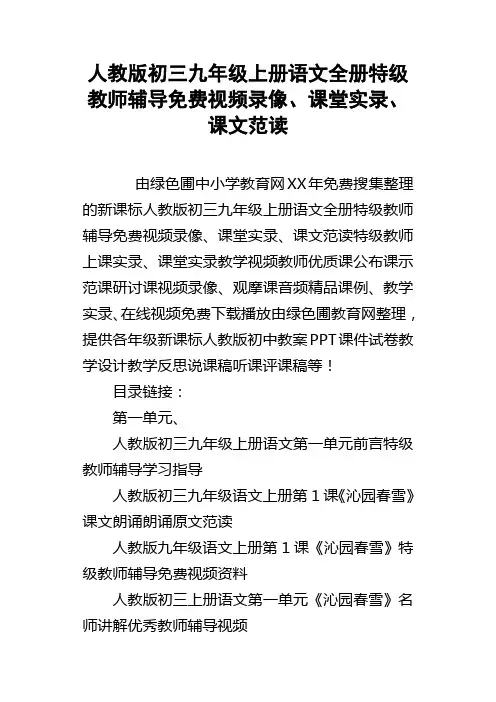 人教版初三九年级上册语文全册特级教师辅导免费视频录像、课堂实录、课文范读

由绿色圃中小学教育网XX年免费搜集整理的新课标人教版初三九年级上册语文全册特级教师辅导免费视频录像、课堂实录、课文范读特级教师上课实录、课堂实录教学视频教师优质课公布课示范课研讨课视频录像、观摩课音频精品课例、教学实录、在线视频免费下载播放由绿色圃教育网整理，提供各年级新课标人教版初中教案PPT课件试卷教学设计教学反思说课稿听课评课稿等！

目录链接：

第一单元、

人教版初三九年级上册语文第一单元前言特级教师辅导学习指导

人教版初三九年级语文上册第1课《沁园春雪》课文朗诵朗诵原文范读

人教版九年级语文上册第1课《沁园春雪》特级教师辅导免费视频资料

人教版初三上册语文第一单元《沁园春雪》名师讲解优秀教师辅导视频